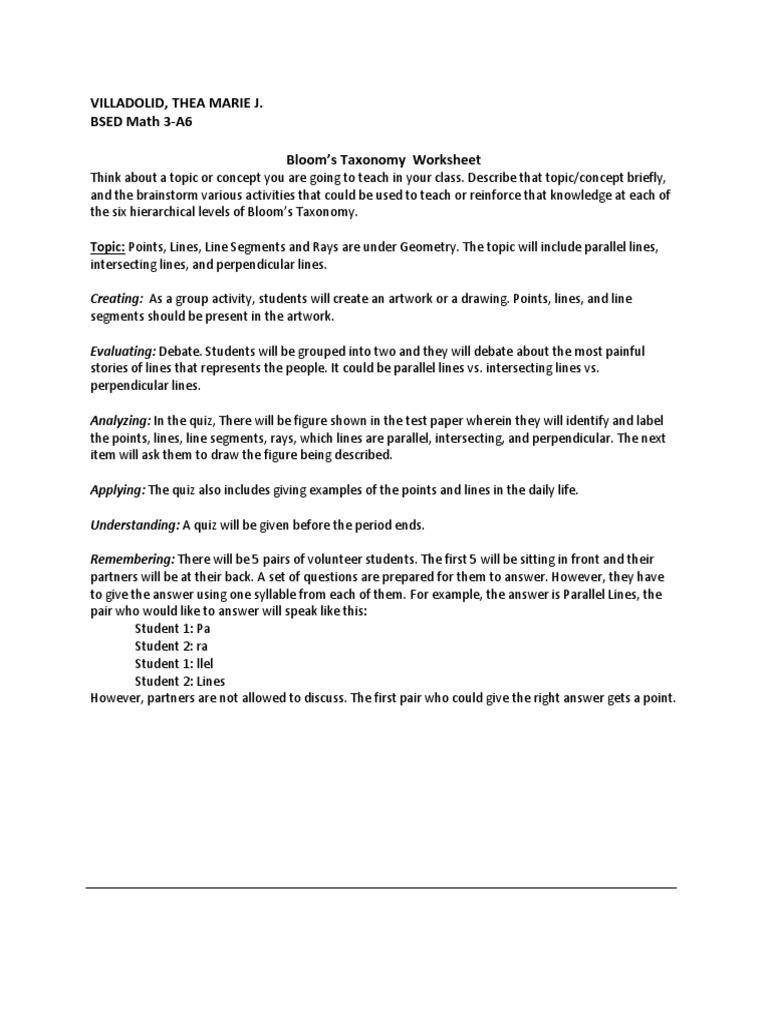 VILLADOLID, THEA MARIE J.
BSED Math 3-A6

Bloom's Taxonomy Worksheet

Think about a topic or concept you are going to teach in your class. Describe that topic/concept briefly, and the brainstorm various activities that could be used to teach or reinforce that knowledge at each of the six hierarchical levels of Bloom's Taxonomy.

Topic: Points, Lines, Line Segments and Rays are under Geometry. The topic will include parallel lines, intersecting lines, and perpendicular lines.

Creating: As a group activity, students will create an artwork or a drawing. Points, lines, and line segments should be present in the artwork.

Evaluating: Debate. Students will be grouped into two and they will debate about the most painful stories of lines that represents the people. It could be parallel lines vs. intersecting lines vs. perpendicular lines.

Analyzing: In the quiz, There will be figure shown in the test paper wherein they will identify and label the points, lines, line segments, rays, which lines are parallel, intersecting, and perpendicular. The next item will ask them to draw the figure being described.

Applying: The quiz also includes giving examples of the points and lines in the daily life.

Understanding: A quiz will be given before the period ends.

Remembering: There will be 5 pairs of volunteer students. The first 5 will be sitting in front and their partners will be at their back. A set of questions are prepared for them to answer. However, they have to give the answer using one syllable from each of them. For example, the answer is Parallel Lines, the pair who would like to answer will speak like this:
Student 1: Pa
Student 2: ra
Student 1: llel
Student 2: Lines
However, partners are not allowed to discuss. The first pair who could give the right answer gets a point.